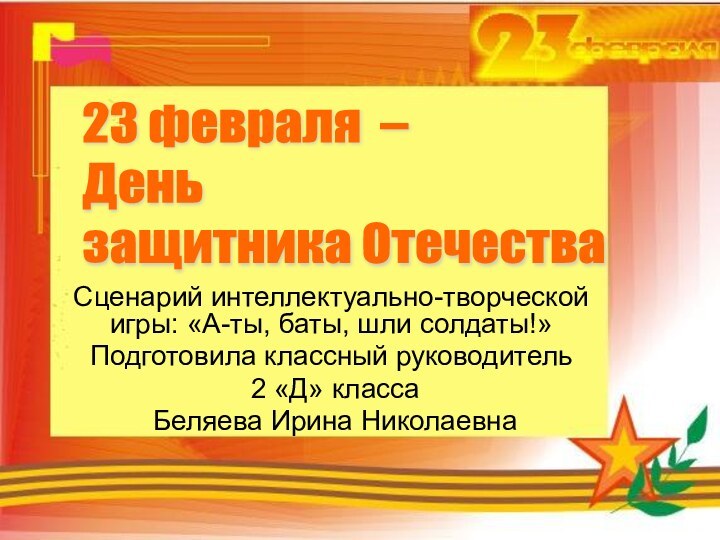 23 февраля

23 февраля –
День
защитника Отечества

Сценарий интеллектуально-творческой игры: «А-ты, баты, шли солдаты!»
Подготовила классный руководитель
2 «Д» класса
Беляева Ирина Николаевна